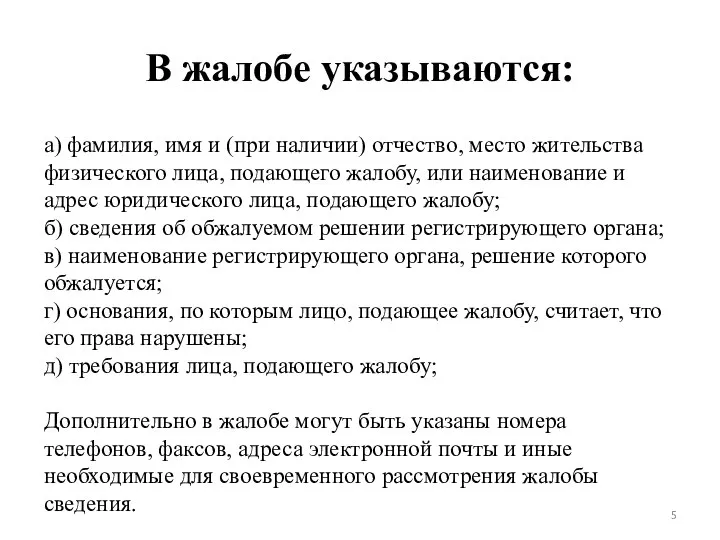 В жалобе указываются:

а) фамилия, имя и (при наличии) отчество, место жительства физического лица, подающего жалобу, или наименование и адрес юридического лица, подающего жалобу;
б) сведения об обжалуемом решении регистрирующего органа;
в) наименование регистрирующего органа, решение которого обжалуется;
г) основания, по которым лицо, подающее жалобу, считает, что его права нарушены;
д) требования лица, подающего жалобу;

Дополнительно в жалобе могут быть указаны номера телефонов, факсов, адреса электронной почты и иные необходимые для своевременного рассмотрения жалобы сведения.

5